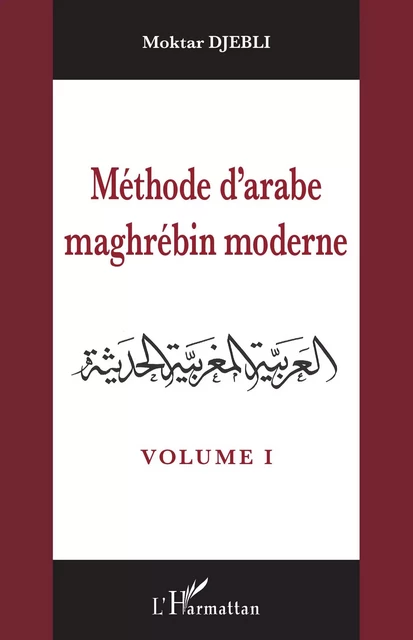 Moktar DJEBLI

Méthode d'arabe maghrébin moderne

العربيّة المغربيّة الحديثة

VOLUME I

L'Harmattan